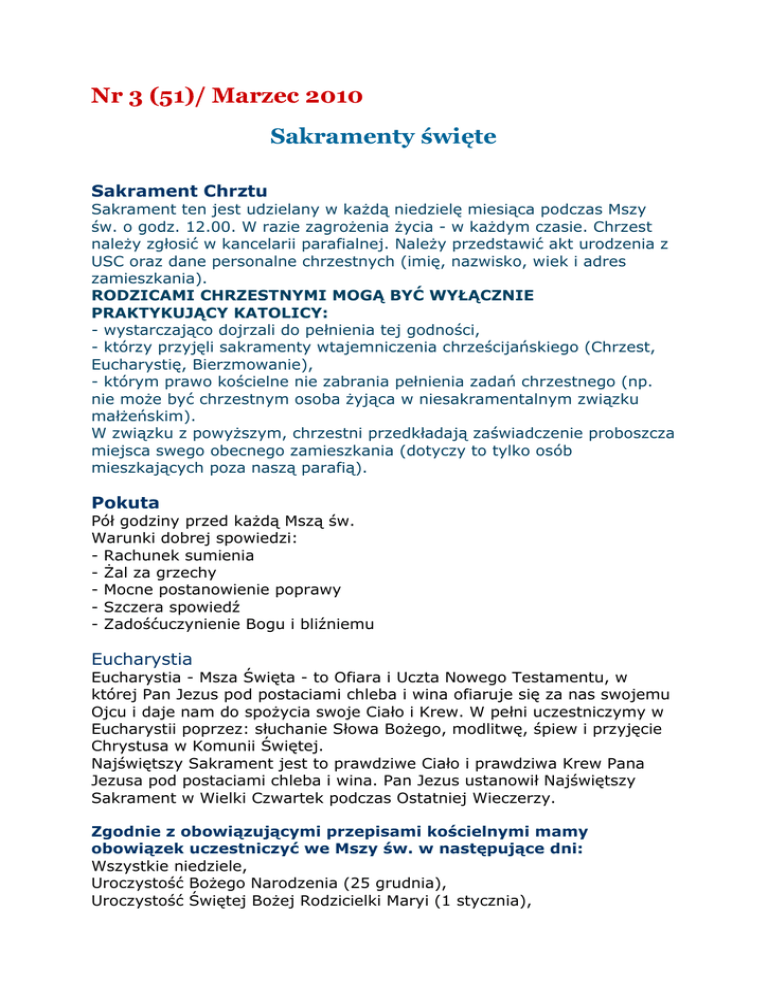 Nr 3 (51)/ Marzec 2010

Sakramenty święte

Sakrament Chrztu

Sakrament ten jest udzielany w każdą niedzielę miesiąca podczas Mszy św. o godz. 12.00. W razie zagrożenia życia - w każdym czasie. Chrzest należy zgłosić w kancelarii parafialnej. Należy przedstawić akt urodzenia z USC oraz dane personalne chrzestnych (imię, nazwisko, wiek i adres zamieszkania).
RODZICAMI CHRZESTNYMI MOGĄ BYĆ WYŁĄCZNIE PRAKTYKUJĄCY KATOLICY:
- wystarczająco dojrzali do pełnienia tej godności,
- którzy przyjęli sakramenty wtajemniczenia chrześcijańskiego (Chrzest, Eucharystię, Bierzmowanie),
- którym prawo kościelne nie zabrania pełnienia zadań chrzestnego (np. nie może być chrzestnym osoba żyjąca w niesakramentalnym związku małżeńskim).
W związku z powyższym, chrzestni przedkładają zaświadczenie proboszcza miejsca swego obecnego zamieszkania (dotyczy to tylko osób mieszkających poza naszą parafią).

Pokuta

Pół godziny przed każdą Mszą św.
Warunki dobrej spowiedzi:
- Rachunek sumienia
- Żal za grzechy
- Mocne postanowienie poprawy
- Szczera spowiedź
- Zadośćuczynienie Bogu i bliźniemu

Eucharystia

Eucharystia - Msza Święta - to Ofiara i Uczta Nowego Testamentu, w której Pan Jezus pod postaciami chleba i wina ofiaruje się za nas swojemu Ojcu i daje nam do spożycia swoje Ciało i Krew. W pełni uczestniczymy w Eucharystii poprzez: słuchanie Słowa Bożego, modlitwę, śpiew i przyjęcie Chrystusa w Komunii Świętej.
Najświętszy Sakrament jest to prawdziwe Ciało i prawdziwa Krew Pana Jezusa pod postaciami chleba i wina. Pan Jezus ustanowił Najświętszy Sakrament w Wielki Czwartek podczas Ostatniej Wieczerzy.

Zgodnie z obowiązującymi przepisami kościelnymi mamy obowiązek uczestniczyć we Mszy św. w następujące dni:
Wszystkie niedziele,
Uroczystość Bożego Narodzenia (25 grudnia),
Uroczystość Świętej Bożej Rodzicielki Maryi (1 stycznia),